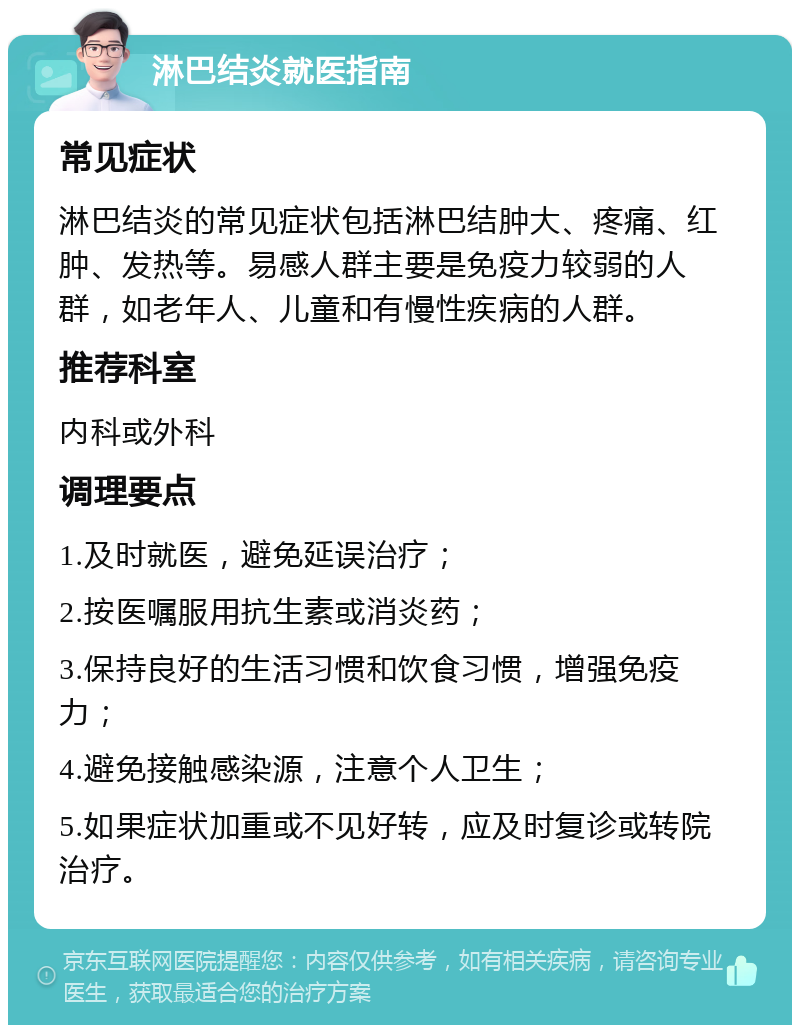 淋巴结炎就医指南

常见症状

淋巴结炎的常见症状包括淋巴结肿大、疼痛、红肿、发热等。易感人群主要是免疫力较弱的人群，如老年人、儿童和有慢性疾病的人群。

推荐科室

内科或外科

调理要点

1.及时就医，避免延误治疗；

2.按医嘱服用抗生素或消炎药；

3.保持良好的生活习惯和饮食习惯，增强免疫力；

4.避免接触感染源，注意个人卫生；

5.如果症状加重或不见好转，应及时复诊或转院治疗。

京东互联网医院提醒您：内容仅供参考，如有相关疾病，请咨询专业医生，获取最适合您的治疗方案